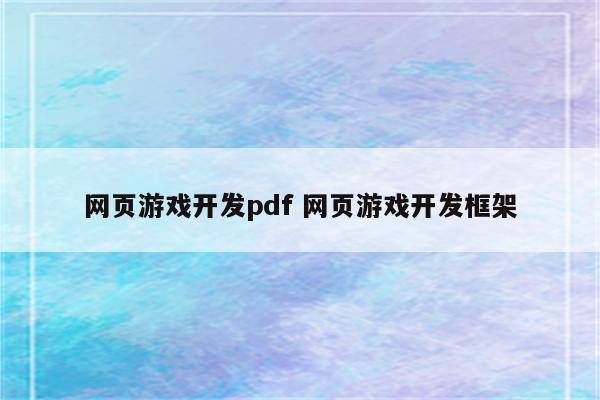 网页游戏开发pdf 网页游戏开发框架